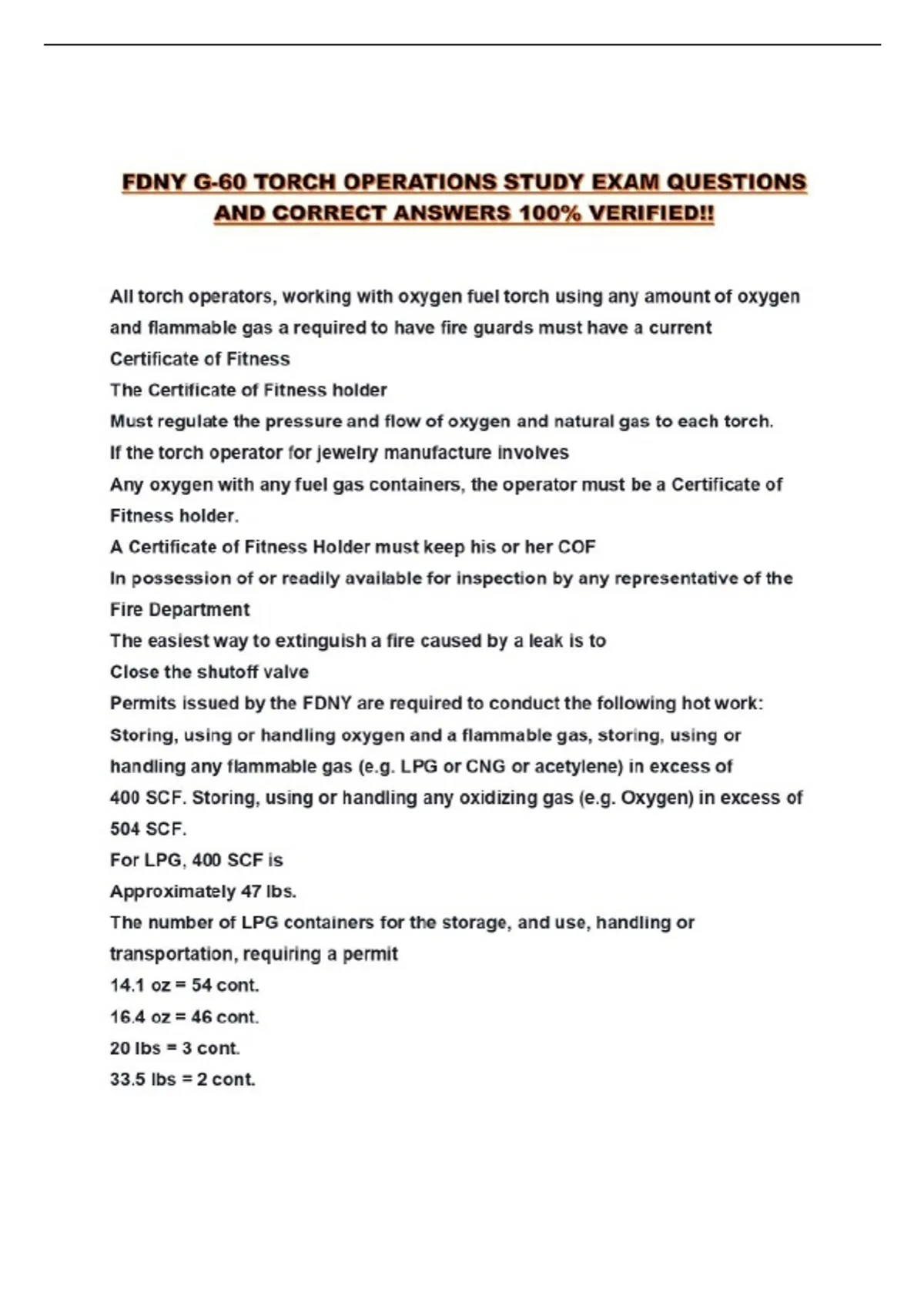 FDNY G-60 TORCH OPERATIONS STUDY EXAM QUESTIONS AND CORRECT ANSWERS 100% VERIFIED!!

All torch operators, working with oxygen fuel torch using any amount of oxygen and flammable gas a required to have fire guards must have a current
Certificate of Fitness
The Certificate of Fitness holder
Must regulate the pressure and flow of oxygen and natural gas to each torch.
If the torch operator for jewelry manufacture involves
Any oxygen with any fuel gas containers, the operator must be a Certificate of Fitness holder.
A Certificate of Fitness Holder must keep his or her COF
In possession of or readily available for inspection by any representative of the Fire Department
The easiest way to extinguish a fire caused by a leak is to
Close the shutoff valve
Permits issued by the FDNY are required to conduct the following hot work:
Storing, using or handling oxygen and a flammable gas, storing, using or handling any flammable gas (e.g. LPG or CNG or acetylene) in excess of 400 SCF. Storing, using or handling any oxidizing gas (e.g. Oxygen) in excess of 504 SCF.
For LPG, 400 SCF is
Approximately 47 lbs.
The number of LPG containers for the storage, and use, handling or transportation, requiring a permit
14.1 oz = 54 cont.
16.4 oz = 46 cont.
20 lbs = 3 cont.
33.5 lbs = 2 cont.